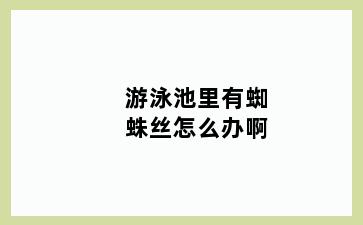 游泳池里有蜘蛛丝怎么办啊